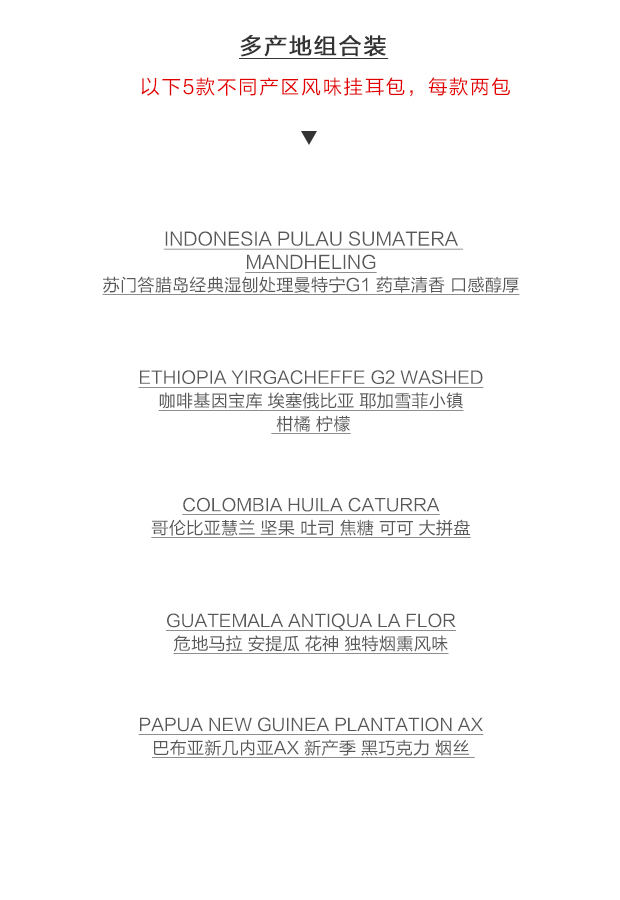 多产地组合装

以下5款不同产区风味挂耳包，每款两包

▼

INDONESIA PULAU SUMATERA MANDHELING
苏门答腊岛经典湿刨处理曼特宁G1 药草清香 口感醇厚

ETHIOPIA YIRGACHEFFE G2 WASHED
咖啡基因宝库 埃塞俄比亚 耶加雪菲小镇
柑橘 柠檬

COLOMBIA HUILA CATURRA
哥伦比亚慧兰 坚果 吐司 焦糖 可可 大拼盘

GUATEMALA ANTIQUA LA FLOR
危地马拉 安提瓜 花神 独特烟熏风味

PAPUA NEW GUINEA PLANTATION AX
巴布亚新几内亚AX 新产季 黑巧克力 烟丝